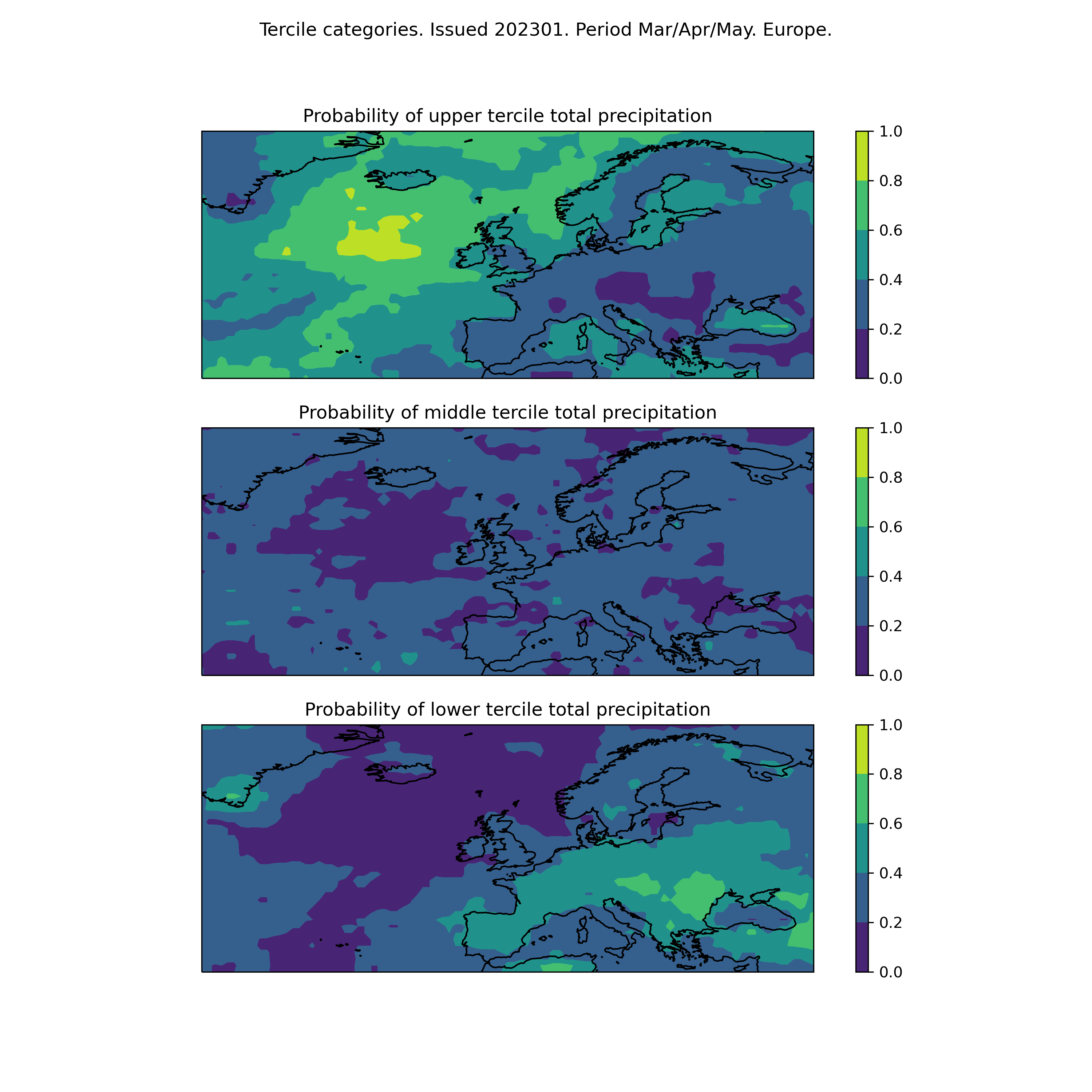 Tercile categories. Issued 202301. Period Mar/Apr/May. Europe.

Probability of upper tercile total precipitation

1.0
0.8
0.6
0.4
0.2
0.0

Probability of middle tercile total precipitation

1.0
0.8
0.6
0.4
0.2
0.0

Probability of lower tercile total precipitation

1.0
0.8
0.6
0.4
0.2
0.0